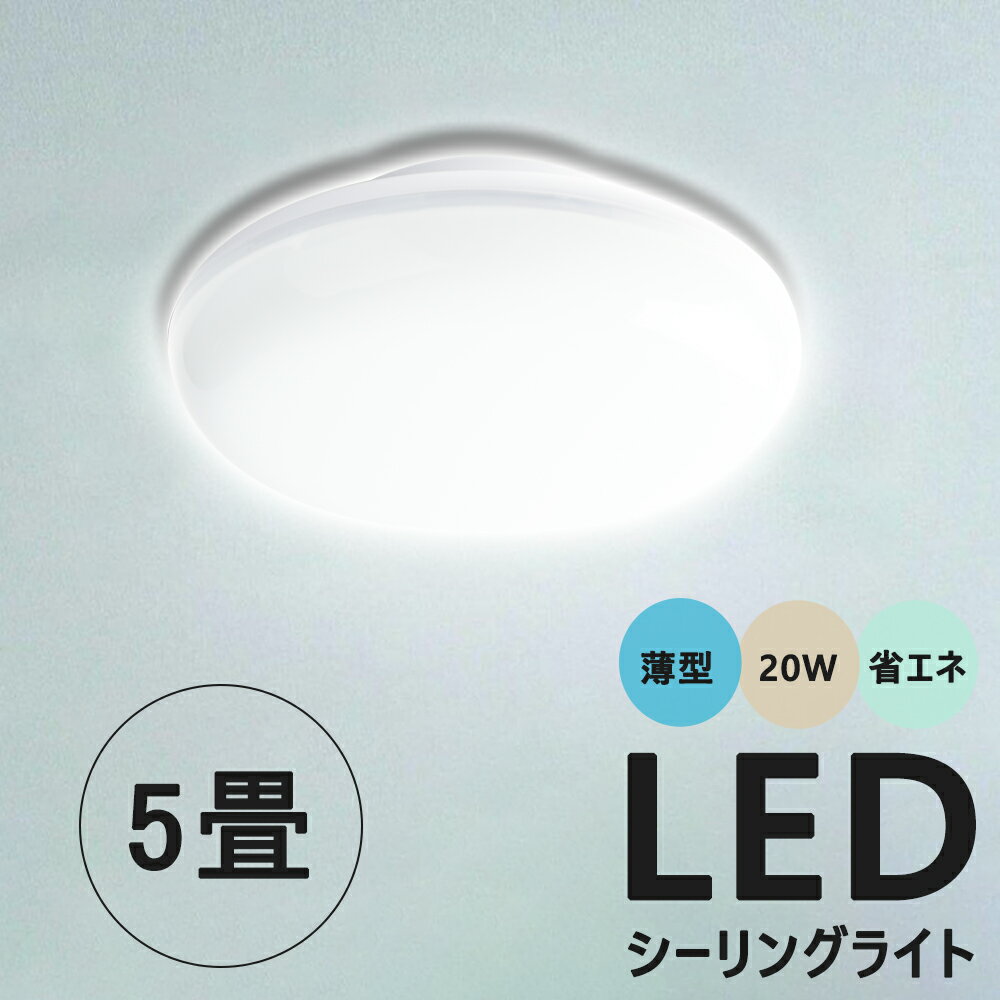 薄型

20W

省エネ

5畳

LED

シーリングライト